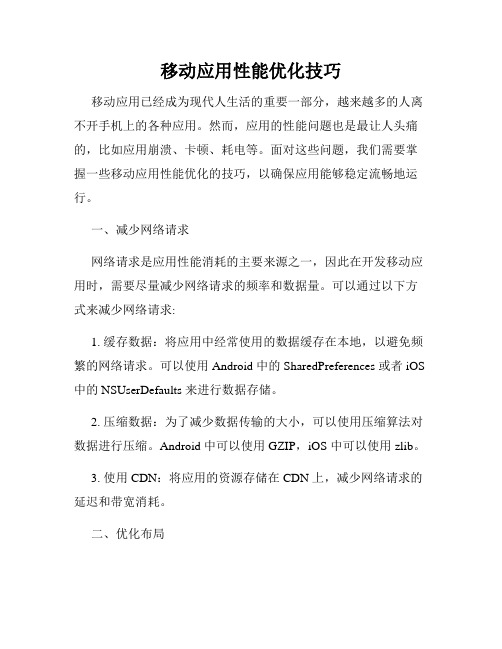 移动应用性能优化技巧

移动应用已经成为现代人生活的重要一部分，越来越多的人离不开手机上的各种应用。然而，应用的性能问题也是最让人头痛的，比如应用崩溃、卡顿、耗电等。面对这些问题，我们需要掌握一些移动应用性能优化的技巧，以确保应用能够稳定流畅地运行。

一、减少网络请求

网络请求是应用性能消耗的主要来源之一，因此在开发移动应用时，需要尽量减少网络请求的频率和数据量。可以通过以下方式来减少网络请求:

1. 缓存数据：将应用中经常使用的数据缓存在本地，以避免频繁的网络请求。可以使用 Android 中的 SharedPreferences 或者 iOS 中的 NSUserDefaults 来进行数据存储。

2. 压缩数据：为了减少数据传输的大小，可以使用压缩算法对数据进行压缩。Android 中可以使用 GZIP，iOS 中可以使用 zlib。

3. 使用 CDN：将应用的资源存储在 CDN 上，减少网络请求的延迟和带宽消耗。

二、优化布局